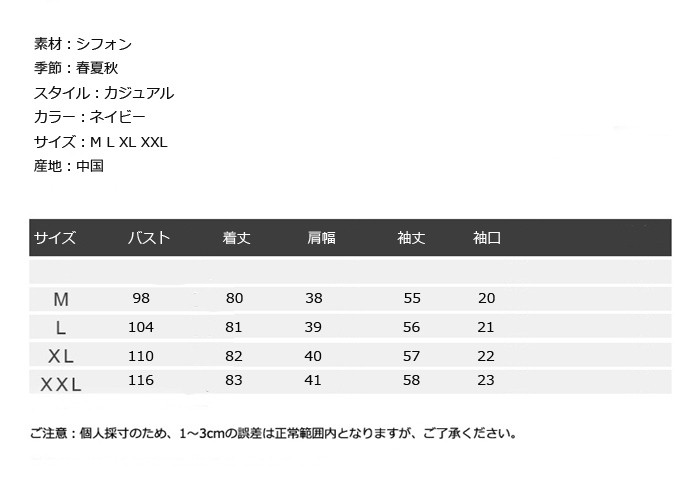 素材：シフォン
季節：春夏秋
スタイル：カジュアル
カラー：ネイビー
サイズ：M L XL XXL
産地：中国

| サイズ | バスト | 着丈 | 肩幅 | 袖丈 | 袖口 |
|---|---|---|---|---|---|
| M | 98 | 80 | 38 | 55 | 20 |
| L | 104 | 81 | 39 | 56 | 21 |
| XL | 110 | 82 | 40 | 57 | 22 |
| XXL | 116 | 83 | 41 | 58 | 23 |

ご注意：個人採寸のため、1～3cmの誤差は正常範囲内となりますが、ご了承ください。